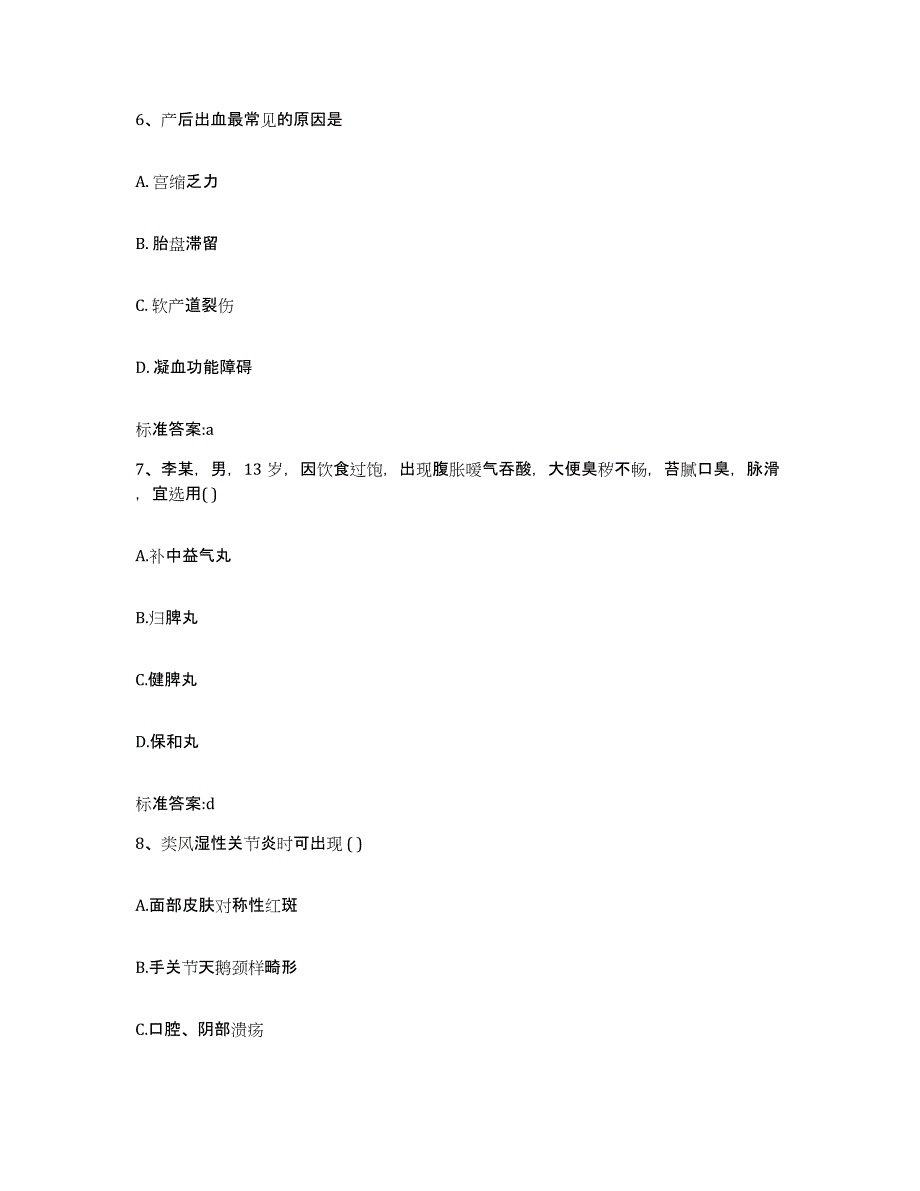 6、产后出血最常见的原因是

A. 宫缩乏力

B. 胎盘滞留

C. 软产道裂伤

D. 凝血功能障碍

标准答案:a

7、李某，男，13 岁，因饮食过饱，出现腹胀嗳气吞酸，大便臭秽不畅，苔腻口臭，脉滑，宜选用( )

A.补中益气丸

B.归脾丸

C.健脾丸

D.保和丸

标准答案:d

8、类风湿性关节炎时可出现 ( )

A.面部皮肤对称性红斑

B.手关节天鹅颈样畸形

C.口腔、阴部溃疡